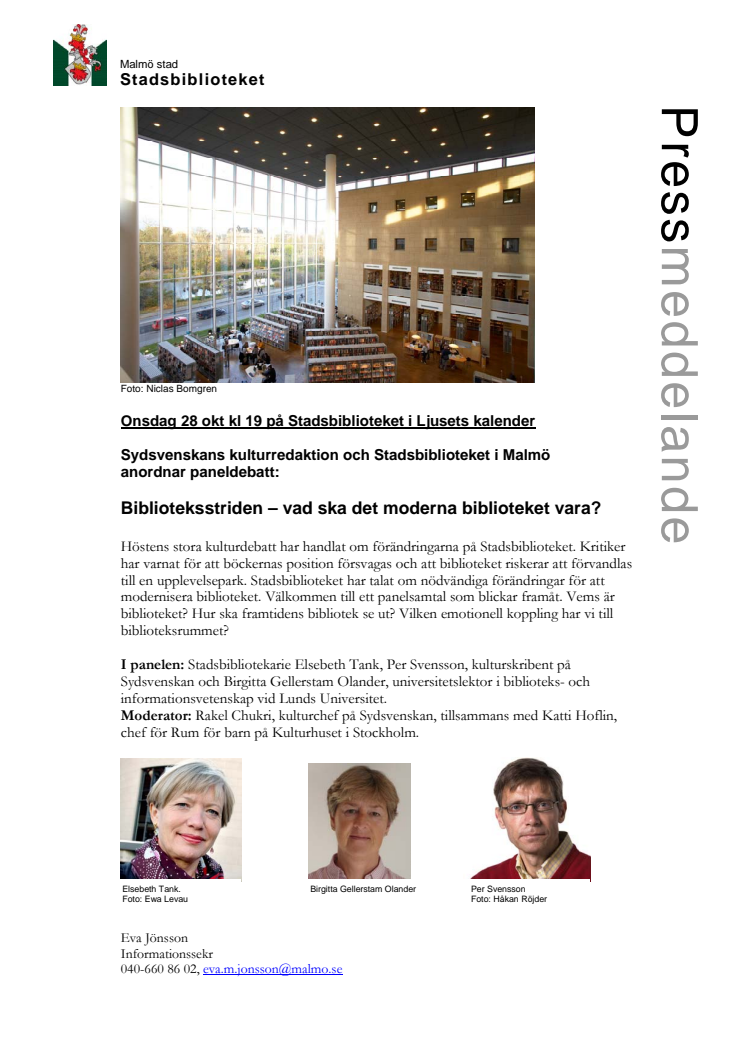 Malmö stad
Stadsbiblioteket

Pressmeddelande

Foto: Niclas Bomgren

Onsdag 28 okt kl 19 på Stadsbiblioteket i Ljusets kalender

Sydsvenskans kulturredaktion och Stadsbiblioteket i Malmö anordnar paneldebatt:

Biblioteksstriden – vad ska det moderna biblioteket vara?

Höstens stora kulturdebatt har handlat om förändringarna på Stadsbiblioteket. Kritiker har varnat för att böckernas position försvagas och att biblioteket riskerar att förvandlas till en upplevelsepark. Stadsbiblioteket har talat om nödvändiga förändringar för att modernisera biblioteket. Välkommen till ett panelsamtal som blickar framåt. Vems är biblioteket? Hur ska framtidens bibliotek se ut? Vilken emotionell koppling har vi till biblioteksrummet?

I panelen: Stadsbibliotekarie Elsebeth Tank, Per Svensson, kulturskribent på Sydsvenskan och Birgitta Gellerstam Olander, universitetslektor i biblioteks- och informationsvetenskap vid Lunds Universitet.
Moderator: Rakel Chukri, kulturchef på Sydsvenskan, tillsammans med Katti Hoflin, chef för Rum för barn på Kulturhuset i Stockholm.

Elsebeth Tank.
Foto: Ewa Levau

Birgitta Gellerstam Olander

Per Svensson
Foto: Håkan Röjder

Eva Jönsson
Informationssekr
040-660 86 02, eva.m.jonsson@malmo.se